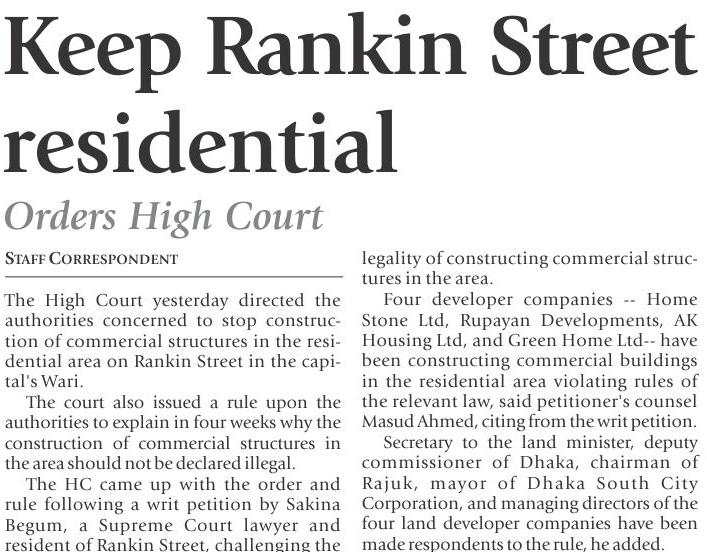 Keep Rankin Street residential

Orders High Court

STAFF CORRESPONDENT

The High Court yesterday directed the authorities concerned to stop construction of commercial structures in the residential area on Rankin Street in the capital's Wari.

The court also issued a rule upon the authorities to explain in four weeks why the construction of commercial structures in the area should not be declared illegal.

The HC came up with the order and rule following a writ petition by Sakina Begum, a Supreme Court lawyer and resident of Rankin Street, challenging the legality of constructing commercial structures in the area.

Four developer companies -- Home Stone Ltd, Rupayan Developments, AK Housing Ltd, and Green Home Ltd-- have been constructing commercial buildings in the residential area violating rules of the relevant law, said petitioner's counsel Masud Ahmed, citing from the writ petition.

Secretary to the land minister, deputy commissioner of Dhaka, chairman of Rajuk, mayor of Dhaka South City Corporation, and managing directors of the four land developer companies have been made respondents to the rule, he added.